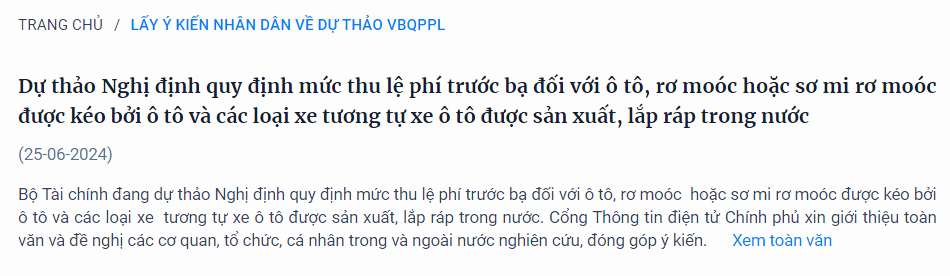 TRANG CHỦ / LẤY Ý KIẾN NHÂN DÂN VỀ DỰ THẢO VBQPPL

Dự thảo Nghị định quy định mức thu lệ phí trước bạ đối với ô tô, rơ moóc hoặc sơ mi rơ moóc được kéo bởi ô tô và các loại xe tương tự xe ô tô được sản xuất, lắp ráp trong nước

(25-06-2024)

Bộ Tài chính đang dự thảo Nghị định quy định mức thu lệ phí trước bạ đối với ô tô, rơ moóc hoặc sơ mi rơ moóc được kéo bởi ô tô và các loại xe tương tự xe ô tô được sản xuất, lắp ráp trong nước. Cổng Thông tin điện tử Chính phủ xin giới thiệu toàn văn và đề nghị các cơ quan, tổ chức, cá nhân trong và ngoài nước nghiên cứu, đóng góp ý kiến. Xem toàn văn